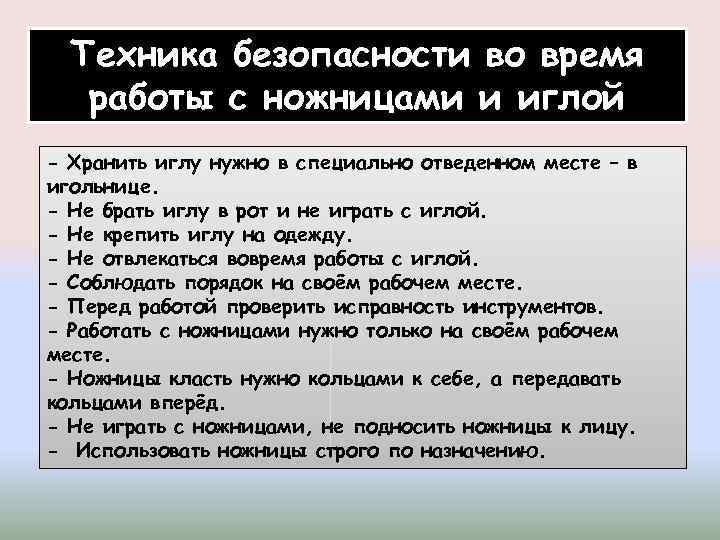 Техника безопасности во время работы с ножницами и иглой

- Хранить иглу нужно в специально отведенном месте - в игольнице.
- Не брать иглу в рот и не играть с иглой.
- Не крепить иглу на одежду.
- Не отвлекаться вовремя работы с иглой.
- Соблюдать порядок на своём рабочем месте.
- Перед работой проверить исправность инструментов.
- Работать с ножницами нужно только на своём рабочем месте.
- Ножницы класть нужно кольцами к себе, а передавать кольцами вперёд.
- Не играть с ножницами, не подносить ножницы к лицу.
- Использовать ножницы строго по назначению.